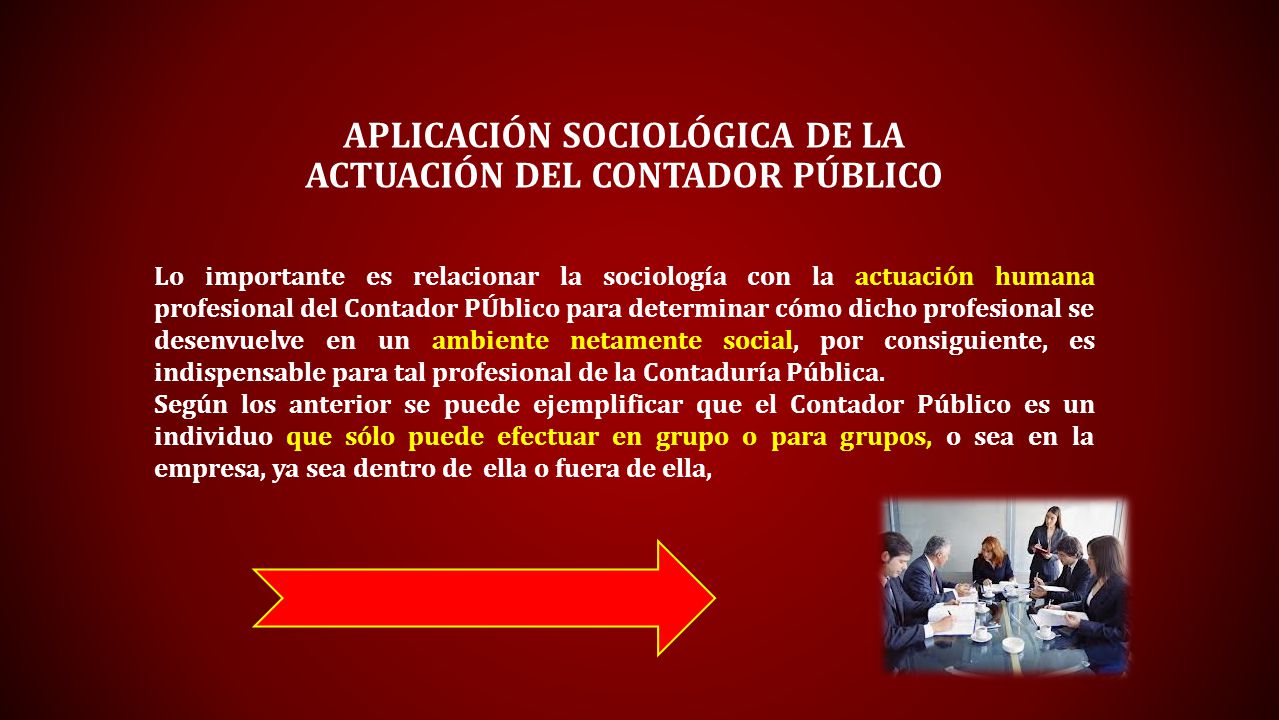 APLICACIÓN SOCIOLÓGICA DE LA ACTUACIÓN DEL CONTADOR PÚBLICO

Lo importante es relacionar la sociología con la actuación humana profesional del Contador PÚblico para determinar cómo dicho profesional se desenvuelve en un ambiente netamente social, por consiguiente, es indispensable para tal profesional de la Contaduría Pública.
Según los anterior se puede ejemplificar que el Contador Público es un individuo que sólo puede efectuar en grupo o para grupos, o sea en la empresa, ya sea dentro de ella o fuera de ella,